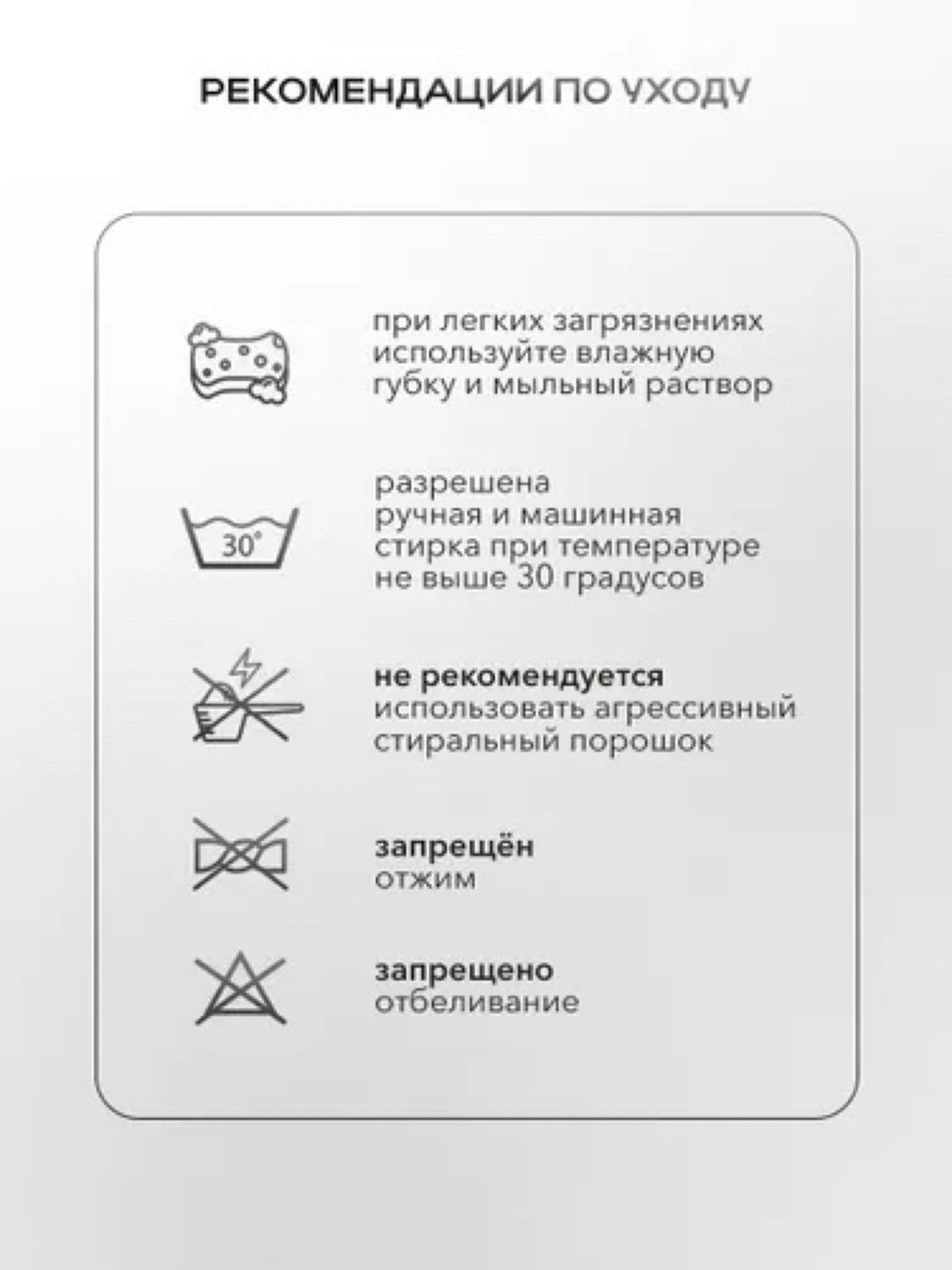 РЕКОМЕНДАЦИИ ПО УХОДУ

при легких загрязнениях используйте влажную губку и мыльный раствор

30°

разрешена ручная и машинная стирка при температуре не выше 30 градусов

не рекомендуется использовать агрессивный стиральный порошок

запрещён отжим

запрещено отбеливание